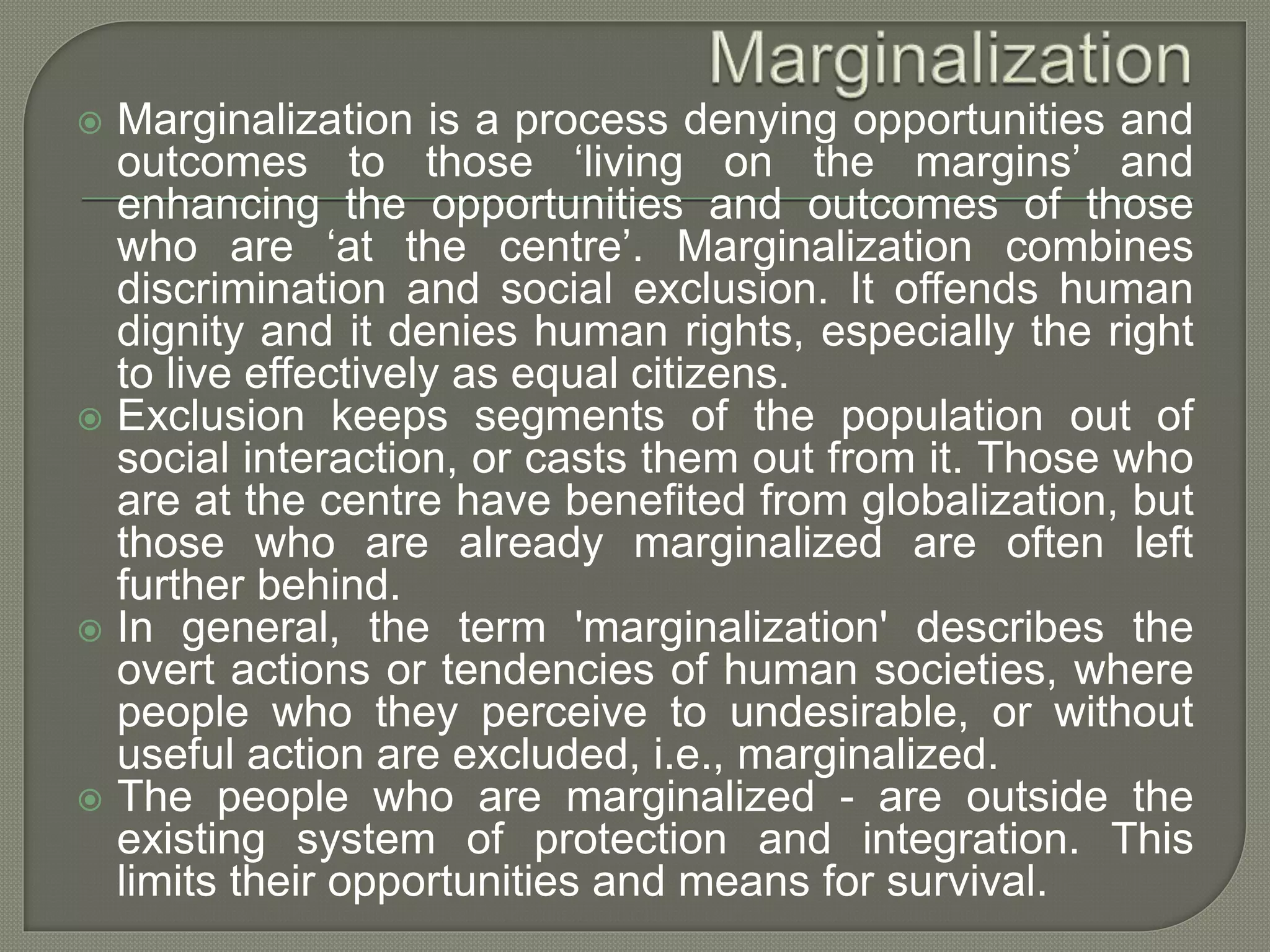 Marginalization

• Marginalization is a process denying opportunities and outcomes to those 'living on the margins' and enhancing the opportunities and outcomes of those who are 'at the centre'. Marginalization combines discrimination and social exclusion. It offends human dignity and it denies human rights, especially the right to live effectively as equal citizens.
• Exclusion keeps segments of the population out of social interaction, or casts them out from it. Those who are at the centre have benefited from globalization, but those who are already marginalized are often left further behind.
• In general, the term 'marginalization' describes the overt actions or tendencies of human societies, where people who they perceive to undesirable, or without useful action are excluded, i.e., marginalized.
• The people who are marginalized - are outside the existing system of protection and integration. This limits their opportunities and means for survival.